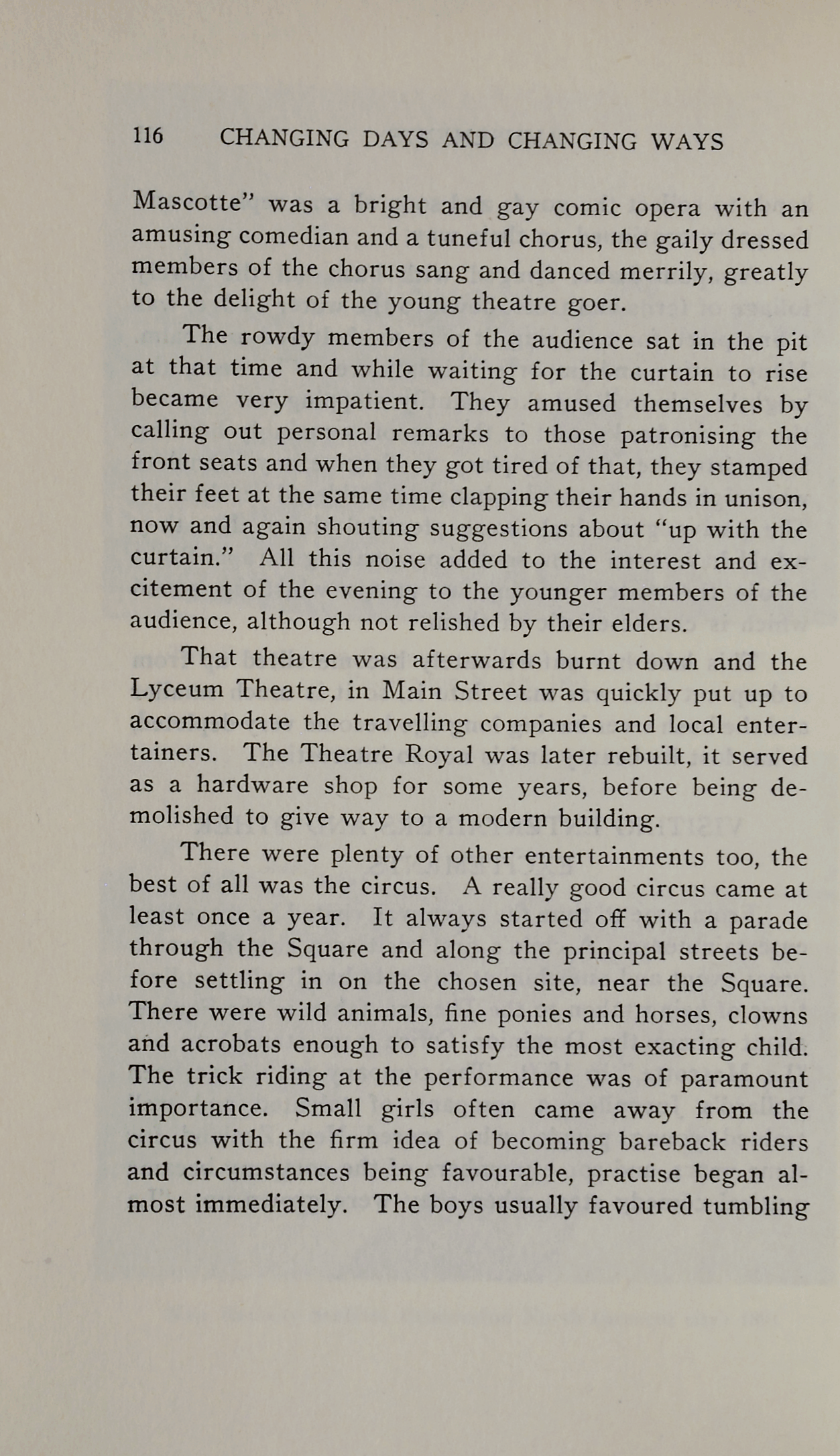 116 CHANGING DAYS AND CHANGING WAYS

Mascotte" was a bright and gay comic opera with an amusing comedian and a tuneful chorus, the gaily dressed members of the chorus sang and danced merrily, greatly to the delight of the young theatre goer.

The rowdy members of the audience sat in the pit at that time and while waiting for the curtain to rise became very impatient. They amused themselves by calling out personal remarks to those patronising the front seats and when they got tired of that, they stamped their feet at the same time clapping their hands in unison, now and again shouting suggestions about "up with the curtain." All this noise added to the interest and excitement of the evening to the younger members of the audience, although not relished by their elders.

That theatre was afterwards burnt down and the Lyceum Theatre, in Main Street was quickly put up to accommodate the travelling companies and local entertainers. The Theatre Royal was later rebuilt, it served as a hardware shop for some years, before being demolished to give way to a modern building.

There were plenty of other entertainments too, the best of all was the circus. A really good circus came at least once a year. It always started off with a parade through the Square and along the principal streets before settling in on the chosen site, near the Square. There were wild animals, fine ponies and horses, clowns and acrobats enough to satisfy the most exacting child. The trick riding at the performance was of paramount importance. Small girls often came away from the circus with the firm idea of becoming bareback riders and circumstances being favourable, practise began almost immediately. The boys usually favoured tumbling